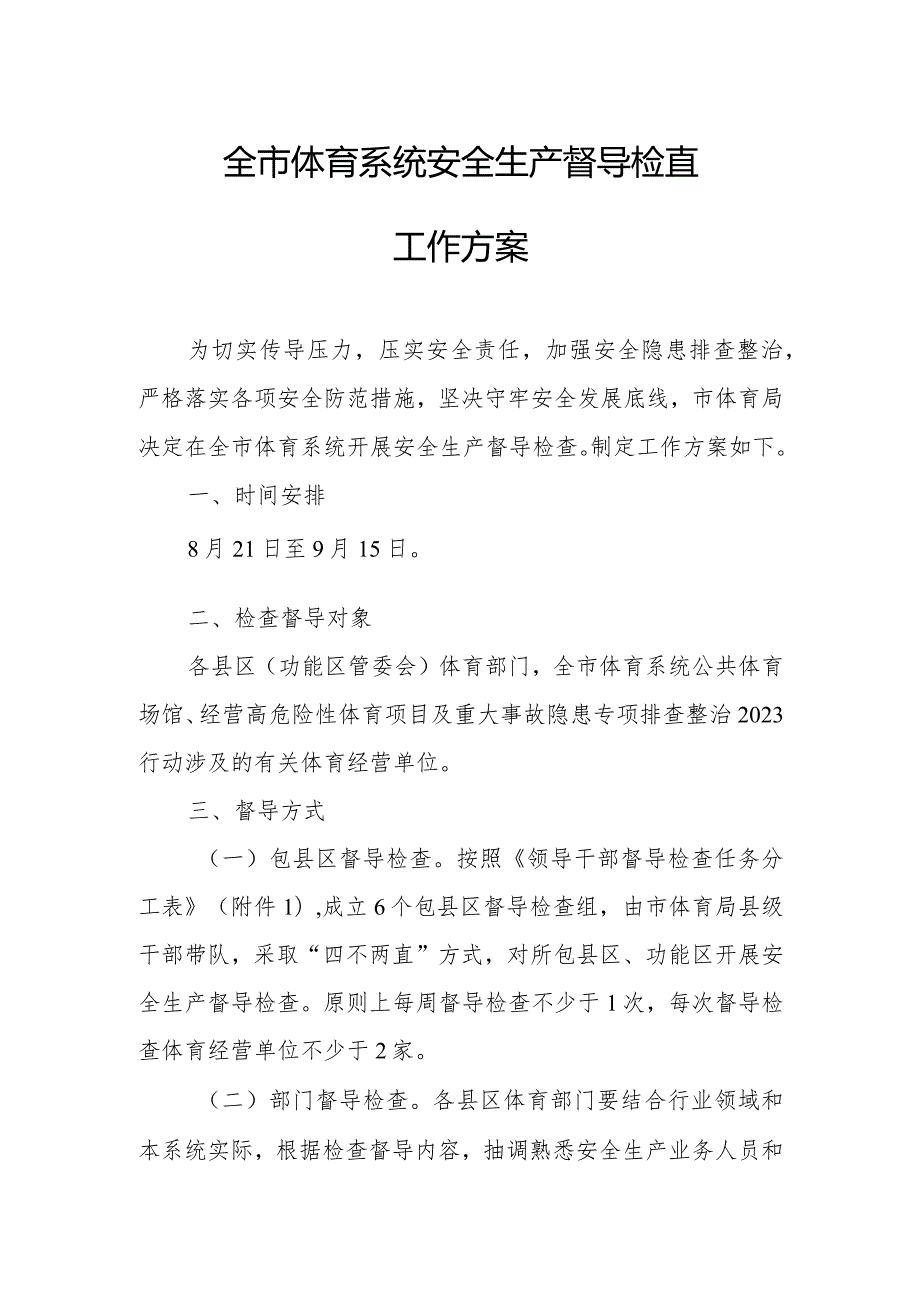 全市体育系统安全生产督导检直

工作方案

为切实传导压力，压实安全责任，加强安全隐患排查整治，严格落实各项安全防范措施，坚决守牢安全发展底线，市体育局决定在全市体育系统开展安全生产督导检查。制定工作方案如下。

一、时间安排

8月21日至9月15日。

二、检查督导对象

各县区（功能区管委会）体育部门，全市体育系统公共体育场馆、经营高危险性体育项目及重大事故隐患专项排查整治2023行动涉及的有关体育经营单位。

三、督导方式

（一）包县区督导检查。按照《领导干部督导检查任务分工表》（附件1），成立6个包县区督导检查组，由市体育局县级干部带队，采取“四不两直”方式，对所包县区、功能区开展安全生产督导检查。原则上每周督导检查不少于1次，每次督导检查体育经营单位不少于2家。

（二）部门督导检查。各县区体育部门要结合行业领域和本系统实际，根据检查督导内容，抽调熟悉安全生产业务人员和